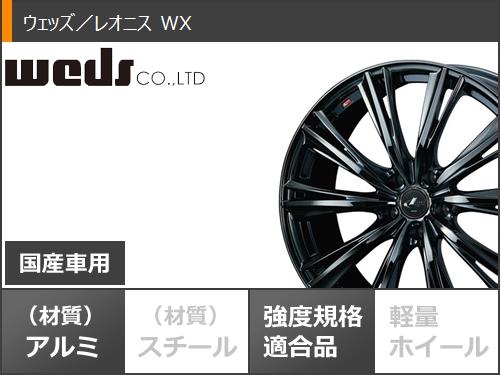 ウェッズ／レオニス WX

weds CO.,LTD

国産車用

（材質）
アルミ

（材質）
スチール

強度規格
適合品

軽量
ホイール